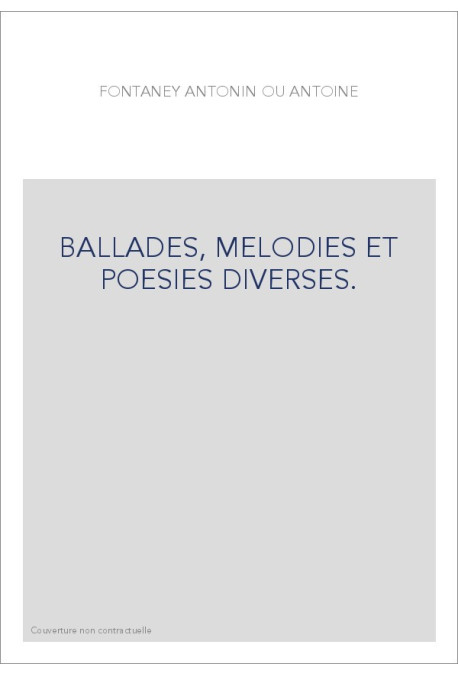 FONTANEY ANTONIN OU ANTOINE

BALLADES, MELODIES ET POESIES DIVERSES.

Couverture non contractuelle